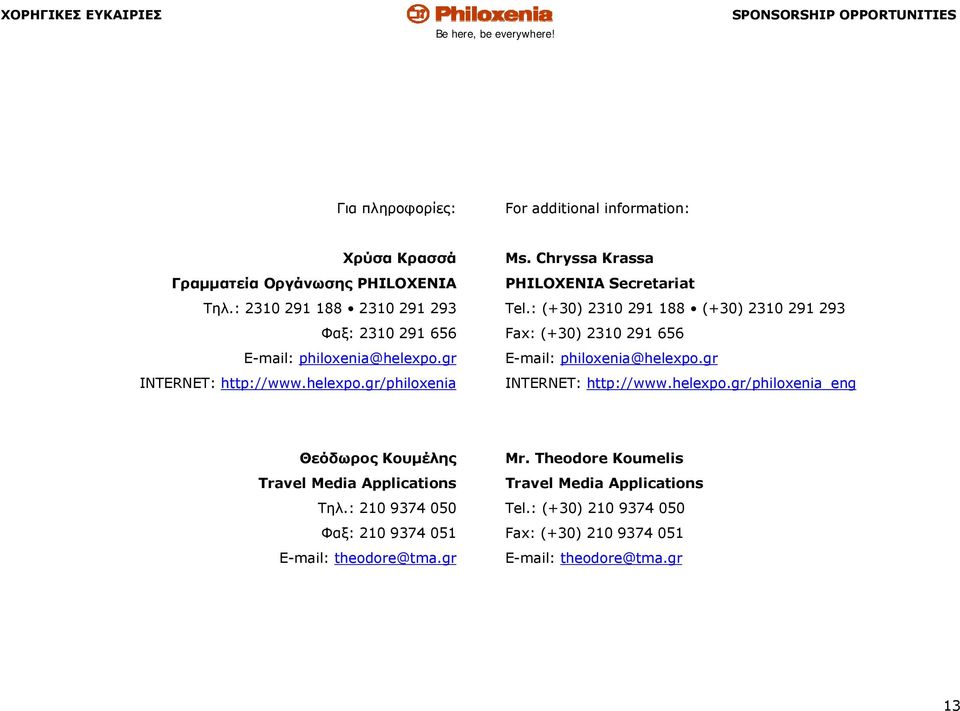 ΧΟΡΗΓΙΚΕΣ ΕΥΚΑΙΡΙΕΣ

Philoxenia
Be here, be everywhere!

SPONSORSHIP OPPORTUNITIES

Για πληροφορίες:

Χρύσα Κρασσά
Γραμματεία Οργάνωσης PHILOXENIA
Τηλ.: 2310 291 188 • 2310 291 293
Φαξ: 2310 291 656
E-mail: philoxenia@helexpo.gr
INTERNET: http://www.helexpo.gr/philoxenia

Θεόδωρος Κουμέλης
Travel Media Applications
Τηλ.: 210 9374 050
Φαξ: 210 9374 051
E-mail: theodore@tma.gr

For additional information:

Ms. Chryssa Krassa
PHILOXENIA Secretariat
Tel.: (+30) 2310 291 188 • (+30) 2310 291 293
Fax: (+30) 2310 291 656
E-mail: philoxenia@helexpo.gr
INTERNET: http://www.helexpo.gr/philoxenia_eng

Mr. Theodore Koumelis
Travel Media Applications
Tel.: (+30) 210 9374 050
Fax: (+30) 210 9374 051
E-mail: theodore@tma.gr

13